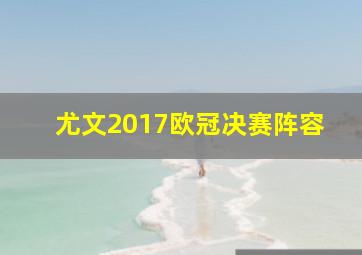 尤文2017欧冠决赛阵容